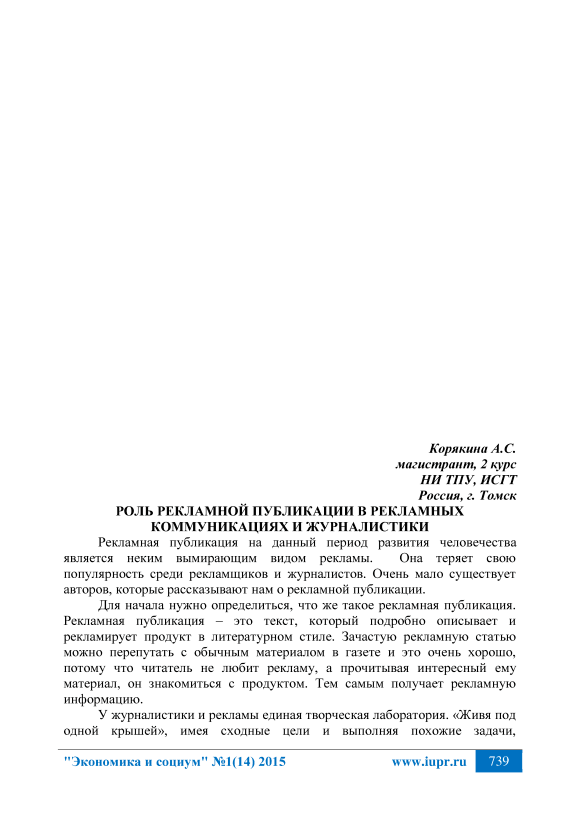 Корякина А.С.
магистрант, 2 курс
НИ ТПУ, ИСГТ
Россия, г. Томск

РОЛЬ РЕКЛАМНОЙ ПУБЛИКАЦИИ В РЕКЛАМНЫХ КОММУНИКАЦИЯХ И ЖУРНАЛИСТИКИ

Рекламная публикация на данный период развития человечества является неким вымирающим видом рекламы. Она теряет свою популярность среди рекламщиков и журналистов. Очень мало существует авторов, которые рассказывают нам о рекламной публикации.

Для начала нужно определиться, что же такое рекламная публикация. Рекламная публикация – это текст, который подробно описывает и рекламирует продукт в литературном стиле. Зачастую рекламную статью можно перепутать с обычным материалом в газете и это очень хорошо, потому что читатель не любит рекламу, а прочитывая интересный ему материал, он знакомиться с продуктом. Тем самым получает рекламную информацию.

У журналистики и рекламы единая творческая лаборатория. «Живя под одной крышей», имея сходные цели и выполняя похожие задачи,

"Экономика и социум" №1(14) 2015 www.iupr.ru 739